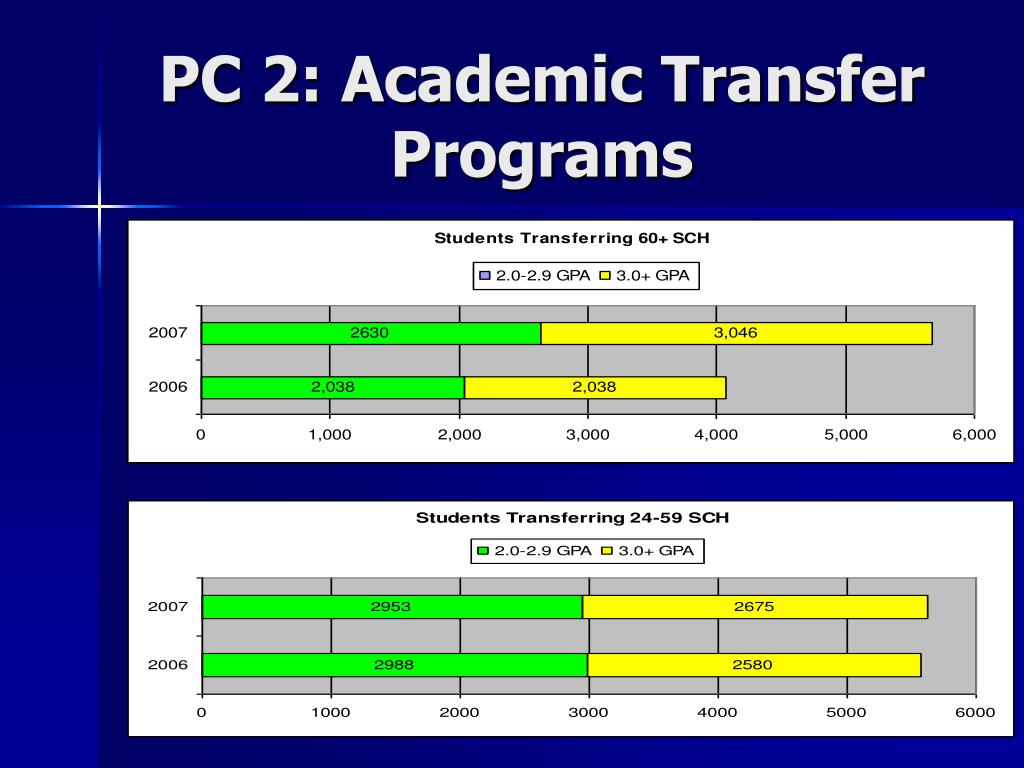 PC 2: Academic Transfer Programs

Students Transferring 60+ SCH

2.0-2.9 GPA 3.0+ GPA

2007 2630 3,046

2006 2,038 2,038

0 1,000 2,000 3,000 4,000 5,000 6,000

Students Transferring 24-59 SCH

2.0-2.9 GPA 3.0+ GPA

2007 2953 2675

2006 2988 2580

0 1000 2000 3000 4000 5000 6000